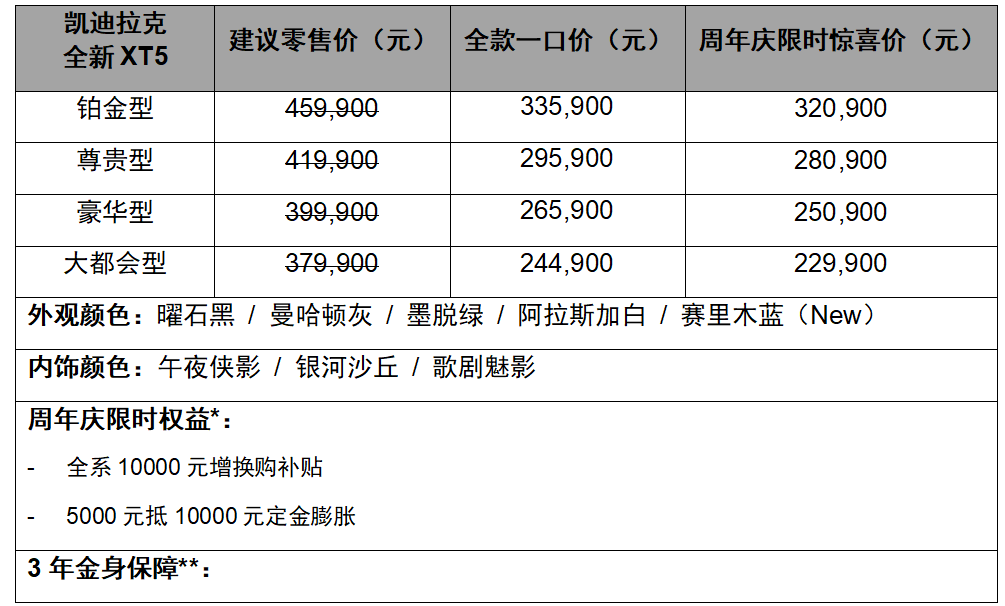 | 凯迪拉克 全新 XT5 | 建议零售价（元） | 全款一口价（元） | 周年庆限时惊喜价（元） |
|---|---|---|---|
| 铂金型 | 459,900 | 335,900 | 320,900 |
| 尊贵型 | 419,900 | 295,900 | 280,900 |
| 豪华型 | 399,900 | 265,900 | 250,900 |
| 大都会型 | 379,900 | 244,900 | 229,900 |

外观颜色：曜石黑 / 曼哈顿灰 / 墨脱绿 / 阿拉斯加白 / 赛里木蓝（New）

内饰颜色：午夜侠影 / 银河沙丘 / 歌剧魅影

周年庆限时权益*：

- 全系 10000 元增换购补贴

- 5000 元抵 10000 元定金膨胀

3 年金身保障**：